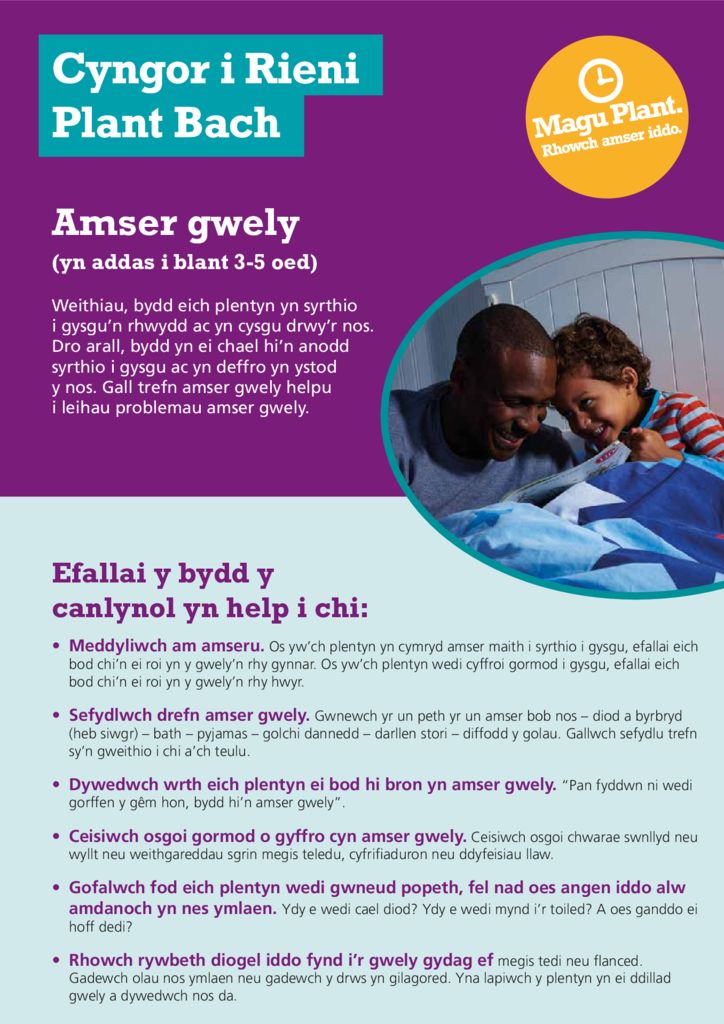 Cyngor i Rieni Plant Bach

Magu Plant.
Rhowch amser iddo.

Amser gwely
(yn addas i blant 3-5 oed)

Weithiau, bydd eich plentyn yn syrthio i gysgu'n rhwydd ac yn cysgu drwy'r nos. Dro arall, bydd yn ei chael hi'n anodd syrthio i gysgu ac yn deffro yn ystod y nos. Gall trefn amser gwely helpu i leihau problemau amser gwely.

Efallai y bydd y canlynol yn help i chi:

• Meddyliwch am amseru. Os yw'ch plentyn yn cymryd amser maith i syrthio i gysgu, efallai eich bod chi'n ei roi yn y gwely'n rhy gynnar. Os yw'ch plentyn wedi cyffroi gormod i gysgu, efallai eich bod chi'n ei roi yn y gwely'n rhy hwyr.

• Sefydlwch drefn amser gwely. Gwnewch yr un peth yr un amser bob nos – diod a byrbryd (heb siwgr) – bath – pyjamas – golchi dannedd – darllen stori – diffodd y golau. Gallwch sefydlu trefn sy'n gweithio i chi a'ch teulu.

• Dywedwch wrth eich plentyn ei bod hi bron yn amser gwely. "Pan fyddwn ni wedi gorffen y gêm hon, bydd hi'n amser gwely".

• Ceisiwch osgoi gormod o gyffro cyn amser gwely. Ceisiwch osgoi chwarae swnllyd neu wyllt neu weithgareddau sgrin megis teledu, cyfrifiaduron neu ddyfeisiau llaw.

• Gofalwch fod eich plentyn wedi gwneud popeth, fel nad oes angen iddo alw amdanoch yn nes ymlaen. Ydy e wedi cael diod? Ydy e wedi mynd i'r toiled? A oes ganddo ei hoff dedi?

• Rhowch rywbeth diogel iddo fynd i'r gwely gydag ef megis tedi neu flanced. Gadewch olau nos ymlaen neu gadewch y drws yn gilagored. Yna lapiwch y plentyn yn ei ddillad gwely a dywedwch nos da.